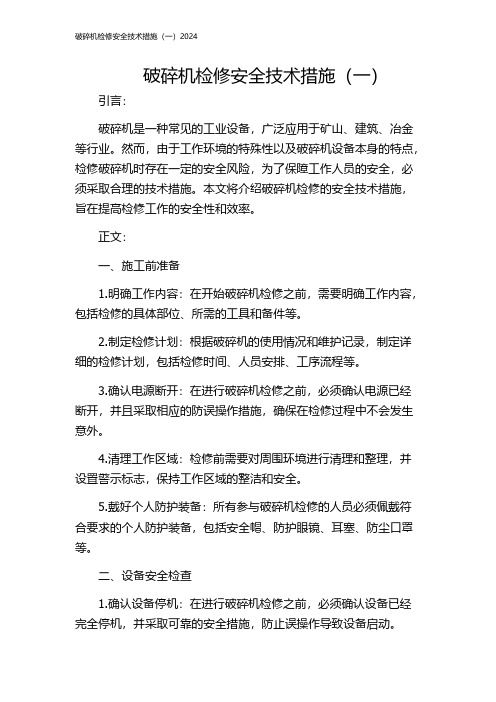 破碎机检修安全技术措施（一）2024

破碎机检修安全技术措施（一）

引言：

破碎机是一种常见的工业设备，广泛应用于矿山、建筑、冶金等行业。然而，由于工作环境的特殊性以及破碎机设备本身的特点，检修破碎机时存在一定的安全风险，为了保障工作人员的安全，必须采取合理的技术措施。本文将介绍破碎机检修的安全技术措施，旨在提高检修工作的安全性和效率。

正文：

一、施工前准备

1.明确工作内容：在开始破碎机检修之前，需要明确工作内容，包括检修的具体部位、所需的工具和备件等。

2.制定检修计划：根据破碎机的使用情况和维护记录，制定详细的检修计划，包括检修时间、人员安排、工序流程等。

3.确认电源断开：在进行破碎机检修之前，必须确认电源已经断开，并且采取相应的防误操作措施，确保在检修过程中不会发生意外。

4.清理工作区域：检修前需要对周围环境进行清理和整理，并设置警示标志，保持工作区域的整洁和安全。

5.戴好个人防护装备：所有参与破碎机检修的人员必须佩戴符合要求的个人防护装备，包括安全帽、防护眼镜、耳塞、防尘口罩等。

二、设备安全检查

1.确认设备停机：在进行破碎机检修之前，必须确认设备已经完全停机，并采取可靠的安全措施，防止误操作导致设备启动。